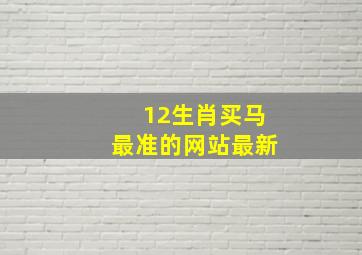 12生肖买马
最准的网站最新